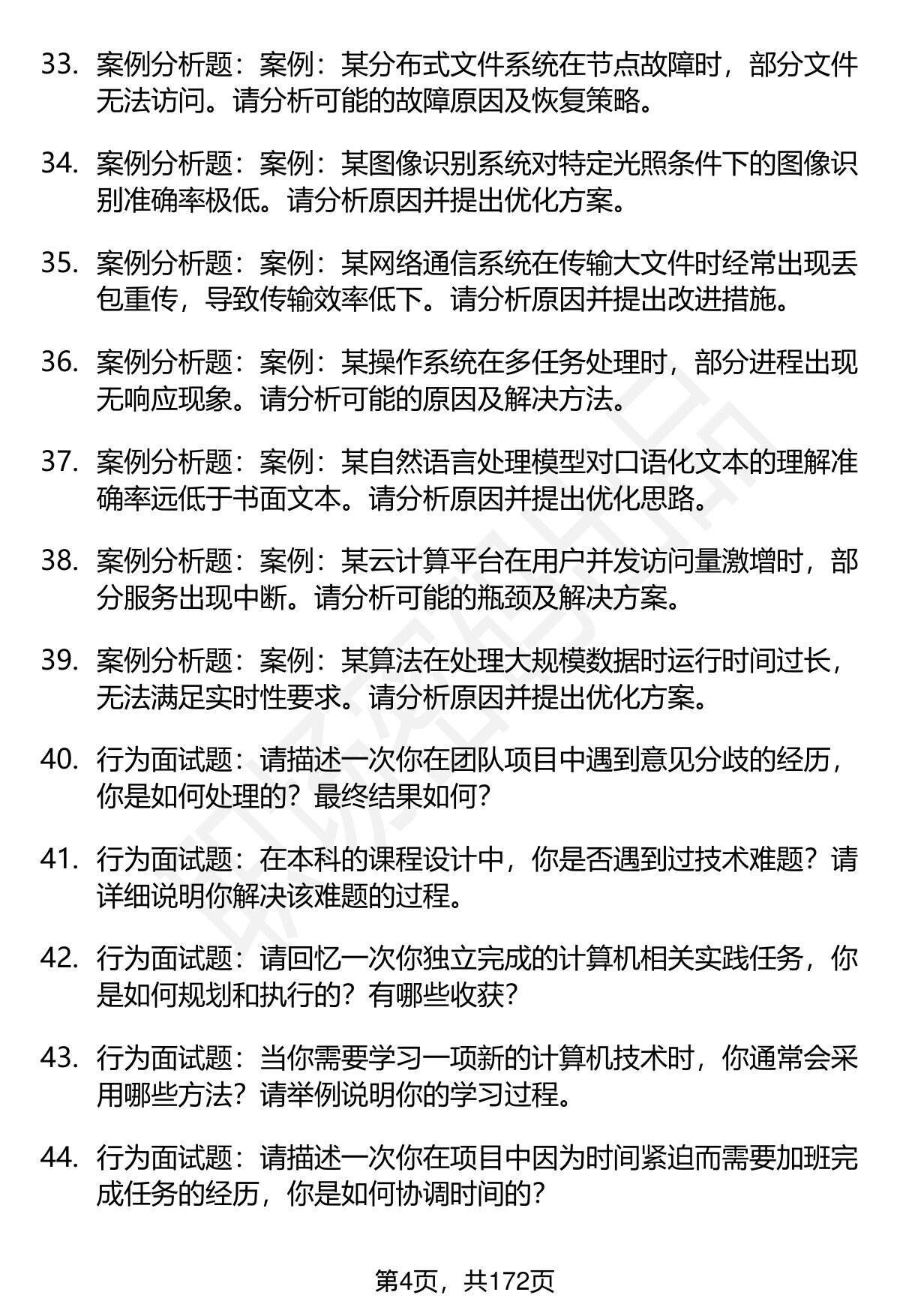 33. 案例分析题：案例：某分布式文件系统在节点故障时，部分文件无法访问。请分析可能的故障原因及恢复策略。

34. 案例分析题：案例：某图像识别系统对特定光照条件下的图像识别准确率极低。请分析原因并提出优化方案。

35. 案例分析题：案例：某网络通信系统在传输大文件时经常出现丢包重传，导致传输效率低下。请分析原因并提出改进措施。

36. 案例分析题：案例：某操作系统在多任务处理时，部分进程出现无响应现象。请分析可能的原因及解决方法。

37. 案例分析题：案例：某自然语言处理模型对口语化文本的理解准确率远低于书面文本。请分析原因并提出优化思路。

38. 案例分析题：案例：某云计算平台在用户并发访问量激增时，部分服务出现中断。请分析可能的瓶颈及解决方案。

39. 案例分析题：案例：某算法在处理大规模数据时运行时间过长，无法满足实时性要求。请分析原因并提出优化方案。

40. 行为面试题：请描述一次你在团队项目中遇到意见分歧的经历，你是如何处理的？最终结果如何？

41. 行为面试题：在本科的课程设计中，你是否遇到过技术难题？请详细说明你解决该难题的过程。

42. 行为面试题：请回忆一次你独立完成的计算机相关实践任务，你是如何规划和执行的？有哪些收获？

43. 行为面试题：当你需要学习一项新的计算机技术时，你通常会采用哪些方法？请举例说明你的学习过程。

44. 行为面试题：请描述一次你在项目中因为时间紧迫而需要加班完成任务的经历，你是如何协调时间的？

第4页，共172页